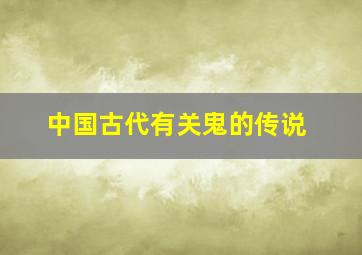 中国古代有关鬼的传说